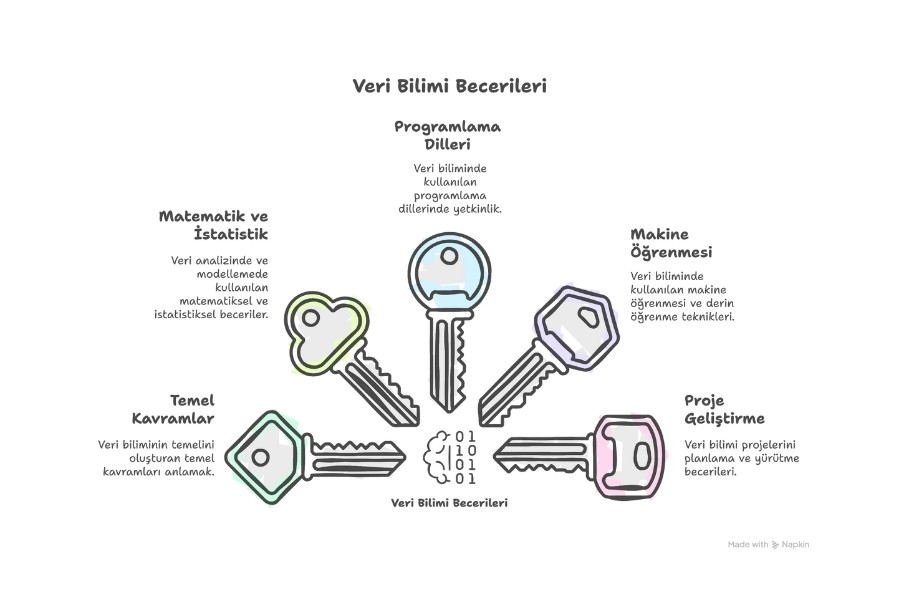 Veri Bilimi Becerileri

Programlama Dilleri

Veri biliminde kullanılan programlama dillerinde yetkinlik.

Matematik ve İstatistik

Veri analizinde ve modellemede kullanılan matematiksel ve istatistiksel beceriler.

Makine Öğrenmesi

Veri biliminde kullanılan makine öğrenmesi ve derin öğrenme teknikleri.

Temel Kavramlar

Veri biliminin temelini oluşturan temel kavramları anlamak.

Proje Geliştirme

Veri bilimi projelerini planlama ve yürütme becerileri.

01
10
01
01

Veri Bilimi Becerileri

Made with Napkin